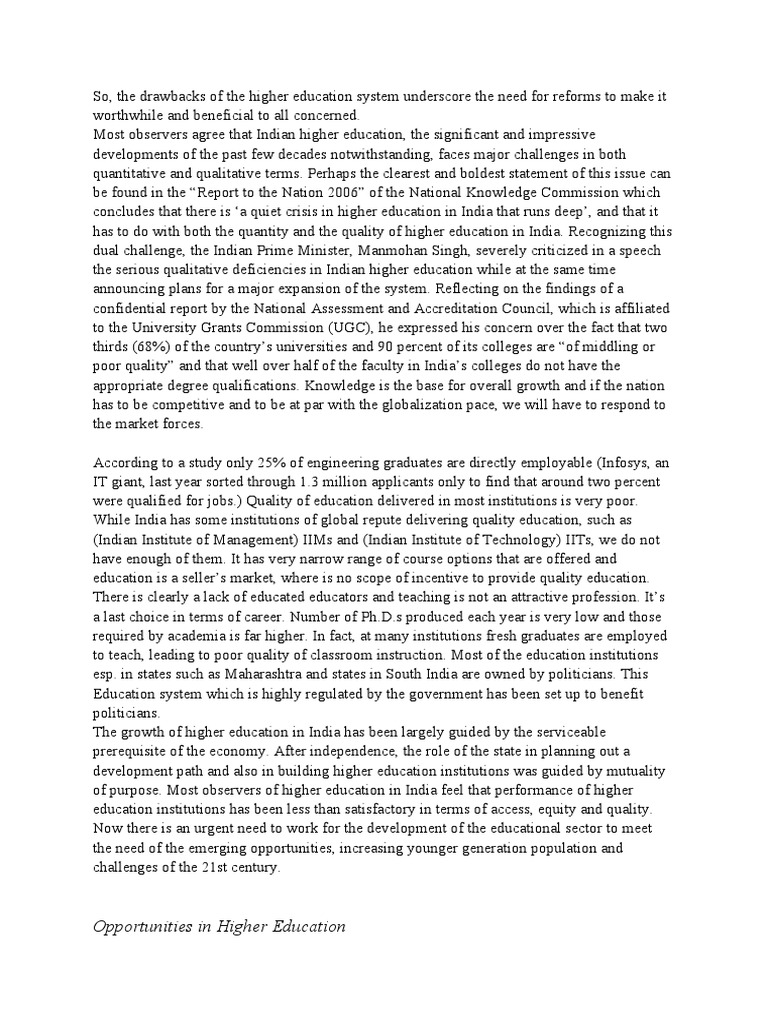 So, the drawbacks of the higher education system underscore the need for reforms to make it worthwhile and beneficial to all concerned.
Most observers agree that Indian higher education, the significant and impressive developments of the past few decades notwithstanding, faces major challenges in both quantitative and qualitative terms. Perhaps the clearest and boldest statement of this issue can be found in the “Report to the Nation 2006” of the National Knowledge Commission which concludes that there is ‘a quiet crisis in higher education in India that runs deep’, and that it has to do with both the quantity and the quality of higher education in India. Recognizing this dual challenge, the Indian Prime Minister, Manmohan Singh, severely criticized in a speech the serious qualitative deficiencies in Indian higher education while at the same time announcing plans for a major expansion of the system. Reflecting on the findings of a confidential report by the National Assessment and Accreditation Council, which is affiliated to the University Grants Commission (UGC), he expressed his concern over the fact that two thirds (68%) of the country’s universities and 90 percent of its colleges are “of middling or poor quality” and that well over half of the faculty in India’s colleges do not have the appropriate degree qualifications. Knowledge is the base for overall growth and if the nation has to be competitive and to be at par with the globalization pace, we will have to respond to the market forces.

According to a study only 25% of engineering graduates are directly employable (Infosys, an IT giant, last year sorted through 1.3 million applicants only to find that around two percent were qualified for jobs.) Quality of education delivered in most institutions is very poor. While India has some institutions of global repute delivering quality education, such as (Indian Institute of Management) IIMs and (Indian Institute of Technology) IITs, we do not have enough of them. It has very narrow range of course options that are offered and education is a seller’s market, where is no scope of incentive to provide quality education. There is clearly a lack of educated educators and teaching is not an attractive profession. It’s a last choice in terms of career. Number of Ph.D.s produced each year is very low and those required by academia is far higher. In fact, at many institutions fresh graduates are employed to teach, leading to poor quality of classroom instruction. Most of the education institutions esp. in states such as Maharashtra and states in South India are owned by politicians. This Education system which is highly regulated by the government has been set up to benefit politicians.
The growth of higher education in India has been largely guided by the serviceable prerequisite of the economy. After independence, the role of the state in planning out a development path and also in building higher education institutions was guided by mutuality of purpose. Most observers of higher education in India feel that performance of higher education institutions has been less than satisfactory in terms of access, equity and quality. Now there is an urgent need to work for the development of the educational sector to meet the need of the emerging opportunities, increasing younger generation population and challenges of the 21st century.

Opportunities in Higher Education